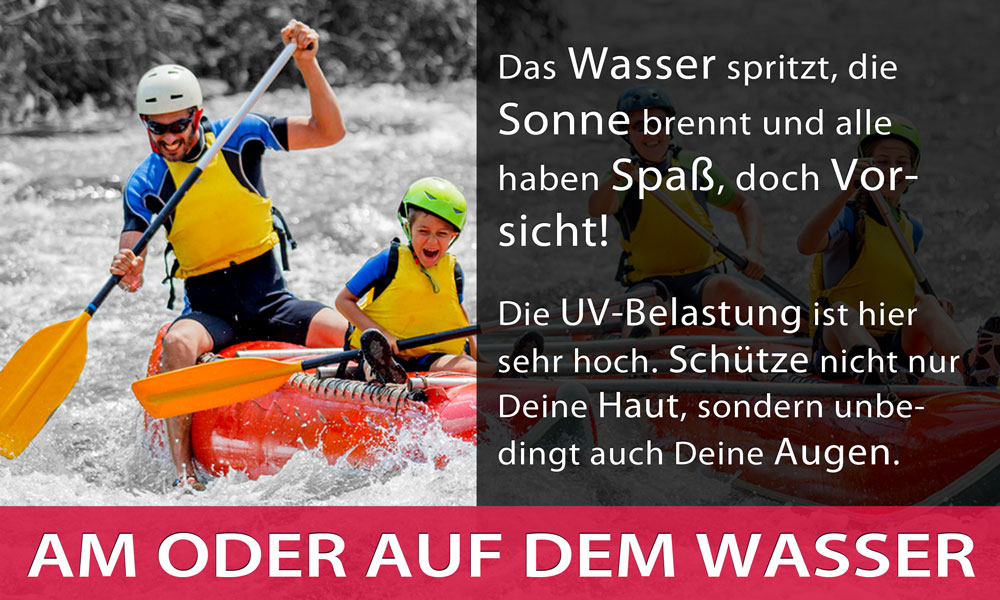 Das Wasser spritzt, die Sonne brennt und alle haben Spaß, doch Vorsicht!

Die UV-Belastung ist hier sehr hoch. Schütze nicht nur Deine Haut, sondern unbedingt auch Deine Augen.

AM ODER AUF DEM WASSER